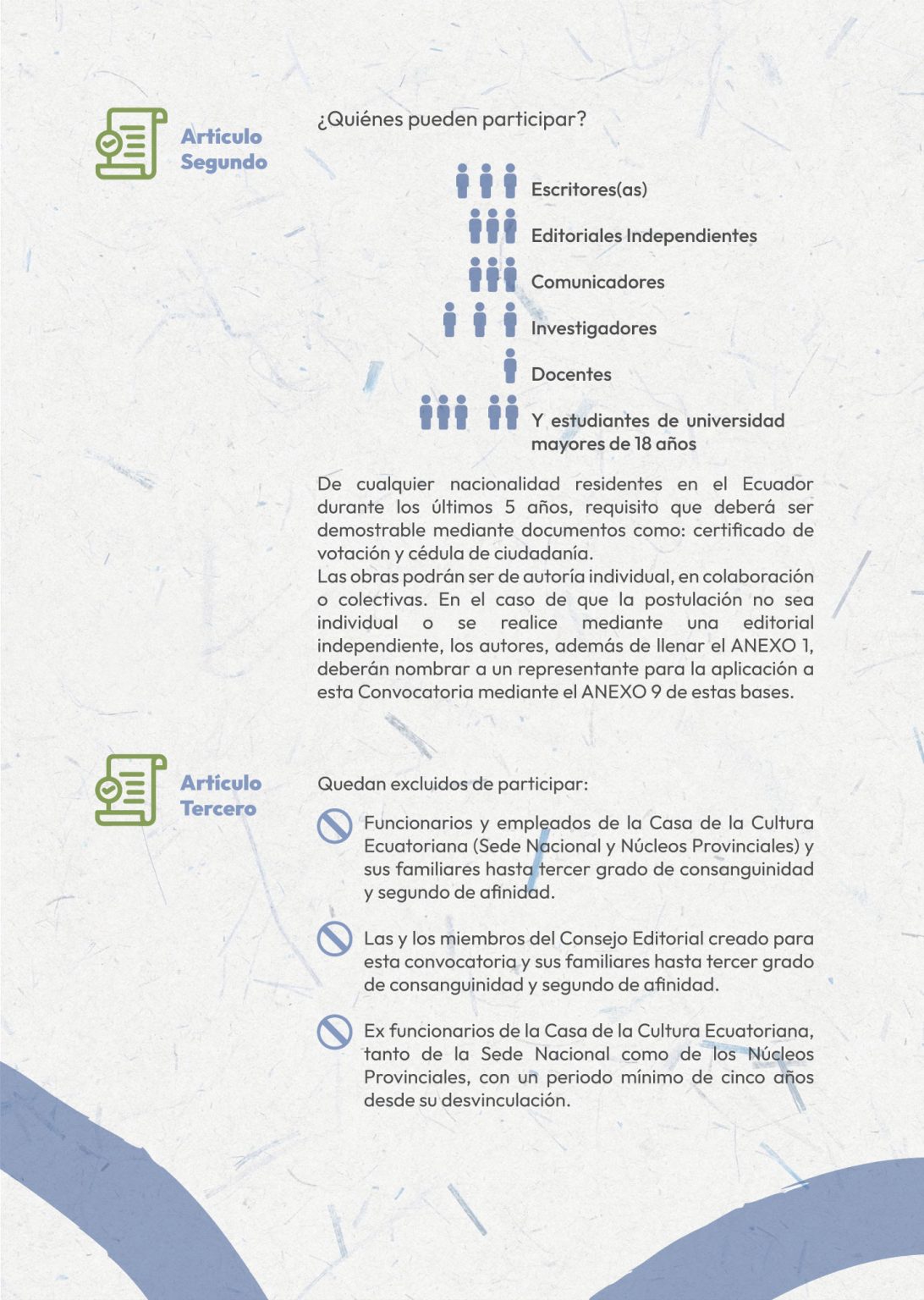 Artículo Segundo

¿Quiénes pueden participar?

Escritores(as)

Editoriales Independientes

Comunicadores

Investigadores

Docentes

Y estudiantes de universidad mayores de 18 años

De cualquier nacionalidad residentes en el Ecuador durante los últimos 5 años, requisito que deberá ser demostrable mediante documentos como: certificado de votación y cédula de ciudadanía.
Las obras podrán ser de autoría individual, en colaboración o colectivas. En el caso de que la postulación no sea individual o se realice mediante una editorial independiente, los autores, además de llenar el ANEXO 1, deberán nombrar a un representante para la aplicación a esta Convocatoria mediante el ANEXO 9 de estas bases.

Artículo Tercero

Quedan excluidos de participar:

Funcionarios y empleados de la Casa de la Cultura Ecuatoriana (Sede Nacional y Núcleos Provinciales) y sus familiares hasta tercer grado de consanguinidad y segundo de afinidad.

Las y los miembros del Consejo Editorial creado para esta convocatoria y sus familiares hasta tercer grado de consanguinidad y segundo de afinidad.

Ex funcionarios de la Casa de la Cultura Ecuatoriana, tanto de la Sede Nacional como de los Núcleos Provinciales, con un periodo mínimo de cinco años desde su desvinculación.